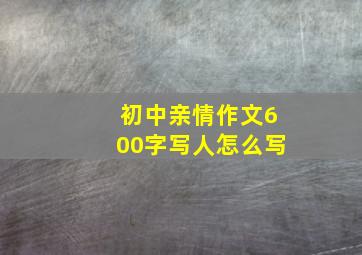 初中亲情作文600字写人怎么写